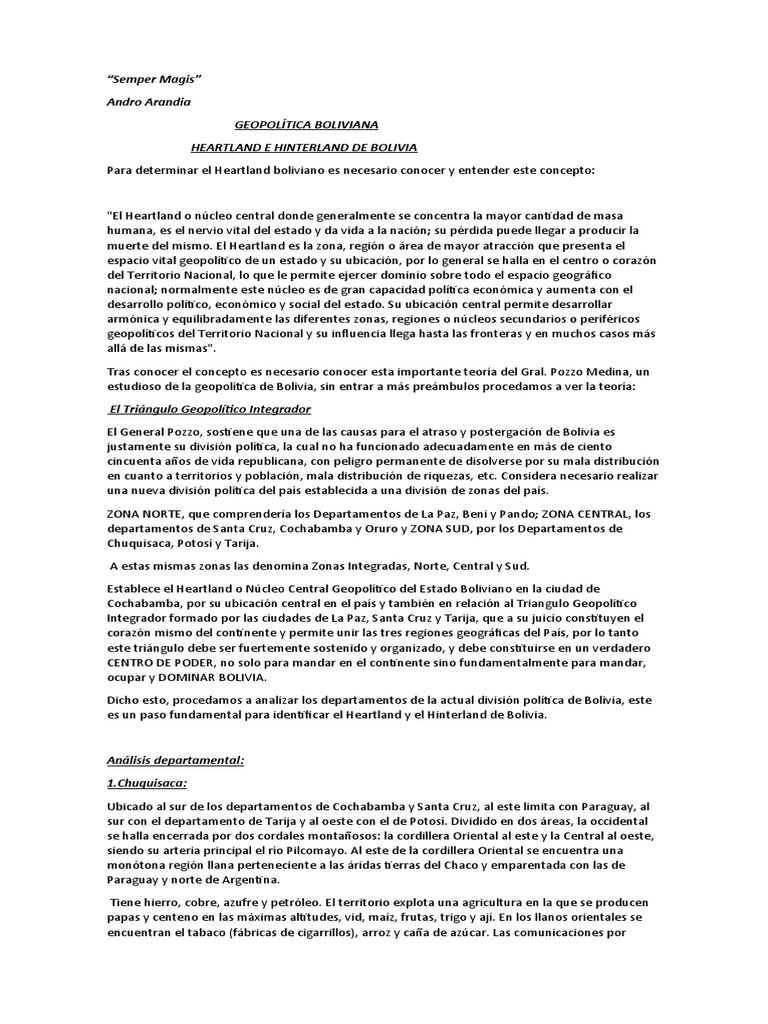 "Semper Magis"

Andro Arandia

GEOPOLÍTICA BOLIVIANA

HEARTLAND E HINTERLAND DE BOLIVIA

Para determinar el Heartland boliviano es necesario conocer y entender este concepto:

"El Heartland o núcleo central donde generalmente se concentra la mayor cantidad de masa humana, es el nervio vital del estado y da vida a la nación; su pérdida puede llegar a producir la muerte del mismo. El Heartland es la zona, región o área de mayor atracción que presenta el espacio vital geopolítico de un estado y su ubicación, por lo general se halla en el centro o corazón del Territorio Nacional, lo que le permite ejercer dominio sobre todo el espacio geográfico nacional; normalmente este núcleo es de gran capacidad política económica y aumenta con el desarrollo político, económico y social del estado. Su ubicación central permite desarrollar armónica y equilibradamente las diferentes zonas, regiones o núcleos secundarios o periféricos geopolíticos del Territorio Nacional y su influencia llega hasta las fronteras y en muchos casos más allá de las mismas".

Tras conocer el concepto es necesario conocer esta importante teoría del Gral. Pozzo Medina, un estudioso de la geopolítica de Bolivia, sin entrar a más preámbulos procedamos a ver la teoría:

El Triángulo Geopolítico Integrador

El General Pozzo, sostiene que una de las causas para el atraso y postergación de Bolivia es justamente su división política, la cual no ha funcionado adecuadamente en más de ciento cincuenta años de vida republicana, con peligro permanente de disolverse por su mala distribución en cuanto a territorios y población, mala distribución de riquezas, etc. Considera necesario realizar una nueva división política del país establecida a una división de zonas del país.

ZONA NORTE, que comprendería los Departamentos de La Paz, Beni y Pando; ZONA CENTRAL, los departamentos de Santa Cruz, Cochabamba y Oruro y ZONA SUD, por los Departamentos de Chuquisaca, Potosí y Tarija.

A estas mismas zonas las denomina Zonas Integradas, Norte, Central y Sud.

Establece el Heartland o Núcleo Central Geopolítico del Estado Boliviano en la ciudad de Cochabamba, por su ubicación central en el país y también en relación al Triangulo Geopolítico Integrador formado por las ciudades de La Paz, Santa Cruz y Tarija, que a su juicio constituyen el corazón mismo del continente y permite unir las tres regiones geográficas del País, por lo tanto este triángulo debe ser fuertemente sostenido y organizado, y debe constituirse en un verdadero CENTRO DE PODER, no solo para mandar en el continente sino fundamentalmente para mandar, ocupar y DOMINAR BOLIVIA.

Dicho esto, procedamos a analizar los departamentos de la actual división política de Bolivia, este es un paso fundamental para identificar el Heartland y el Hinterland de Bolivia.

Análisis departamental:

1.Chuquisaca:

Ubicado al sur de los departamentos de Cochabamba y Santa Cruz, al este limita con Paraguay, al sur con el departamento de Tarija y al oeste con el de Potosí. Dividido en dos áreas, la occidental se halla encerrada por dos cordales montañosos: la cordillera Oriental al este y la Central al oeste, siendo su arteria principal el río Pilcomayo. Al este de la cordillera Oriental se encuentra una monótona región llana perteneciente a las áridas tierras del Chaco y emparentada con las de Paraguay y norte de Argentina.

Tiene hierro, cobre, azufre y petróleo. El territorio explota una agricultura en la que se producen papas y centeno en las máximas altitudes, vid, maíz, frutas, trigo y ají. En los llanos orientales se encuentran el tabaco (fábricas de cigarrillos), arroz y caña de azúcar. Las comunicaciones por